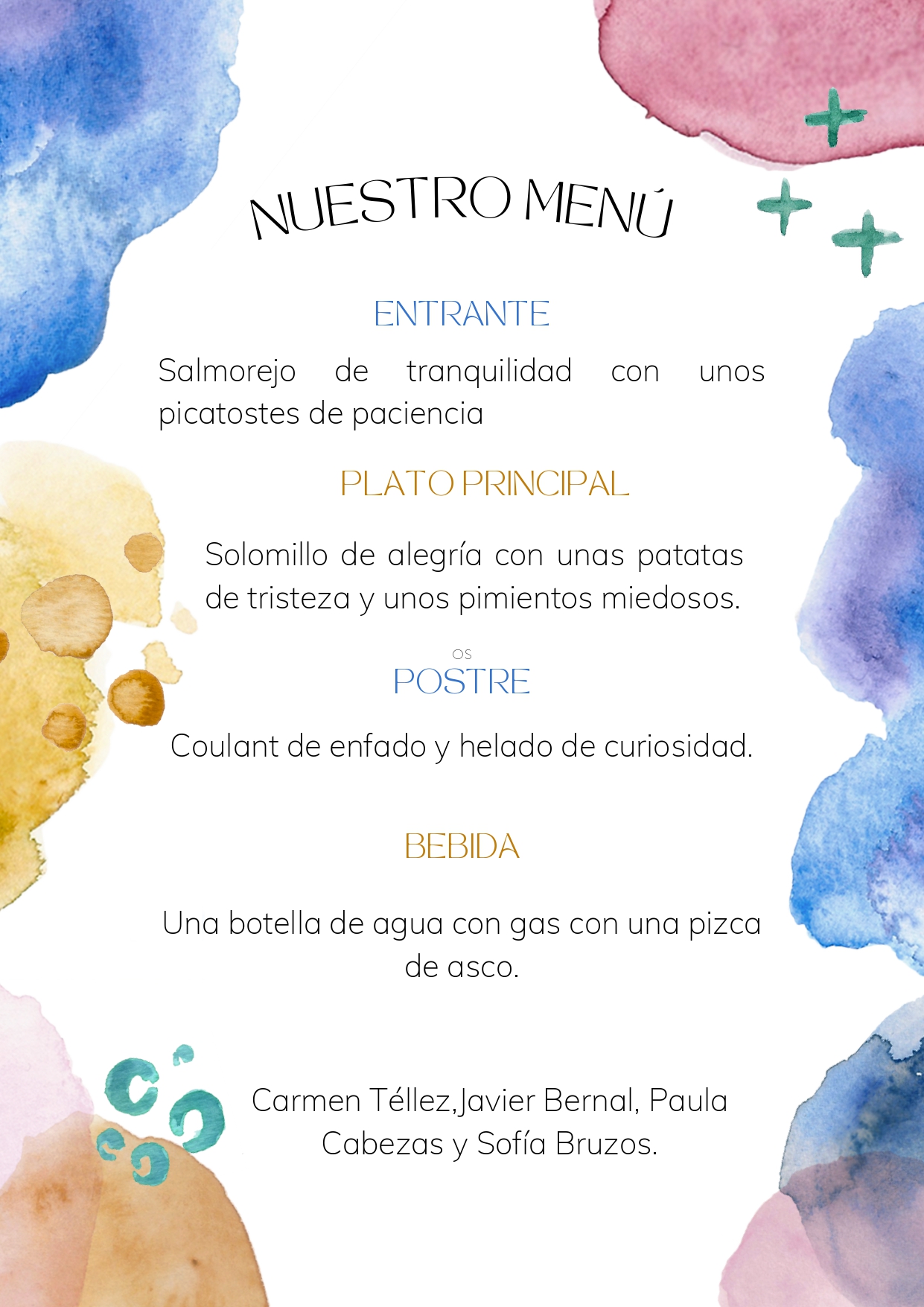 NUESTRO MENÚ

ENTRANTE

Salmorejo de tranquilidad con unos picatostes de paciencia

PLATO PRINCIPAL

Solomillo de alegría con unas patatas de tristeza y unos pimientos miedosos.

OS

POSTRE

Coulant de enfado y helado de curiosidad.

BEBIDA

Una botella de agua con gas con una pizca de asco.

Carmen Téllez,Javier Bernal, Paula Cabezas y Sofía Bruzos.